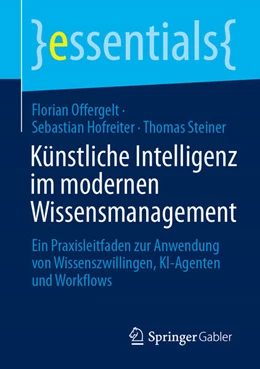 }essentials{

Florian Offergelt · Sebastian Hofreiter · Thomas Steiner

Künstliche Intelligenz im modernen Wissensmanagement

Ein Praxisleitfaden zur Anwendung von Wissenszwillingen, KI-Agenten und Workflows

Springer Gabler